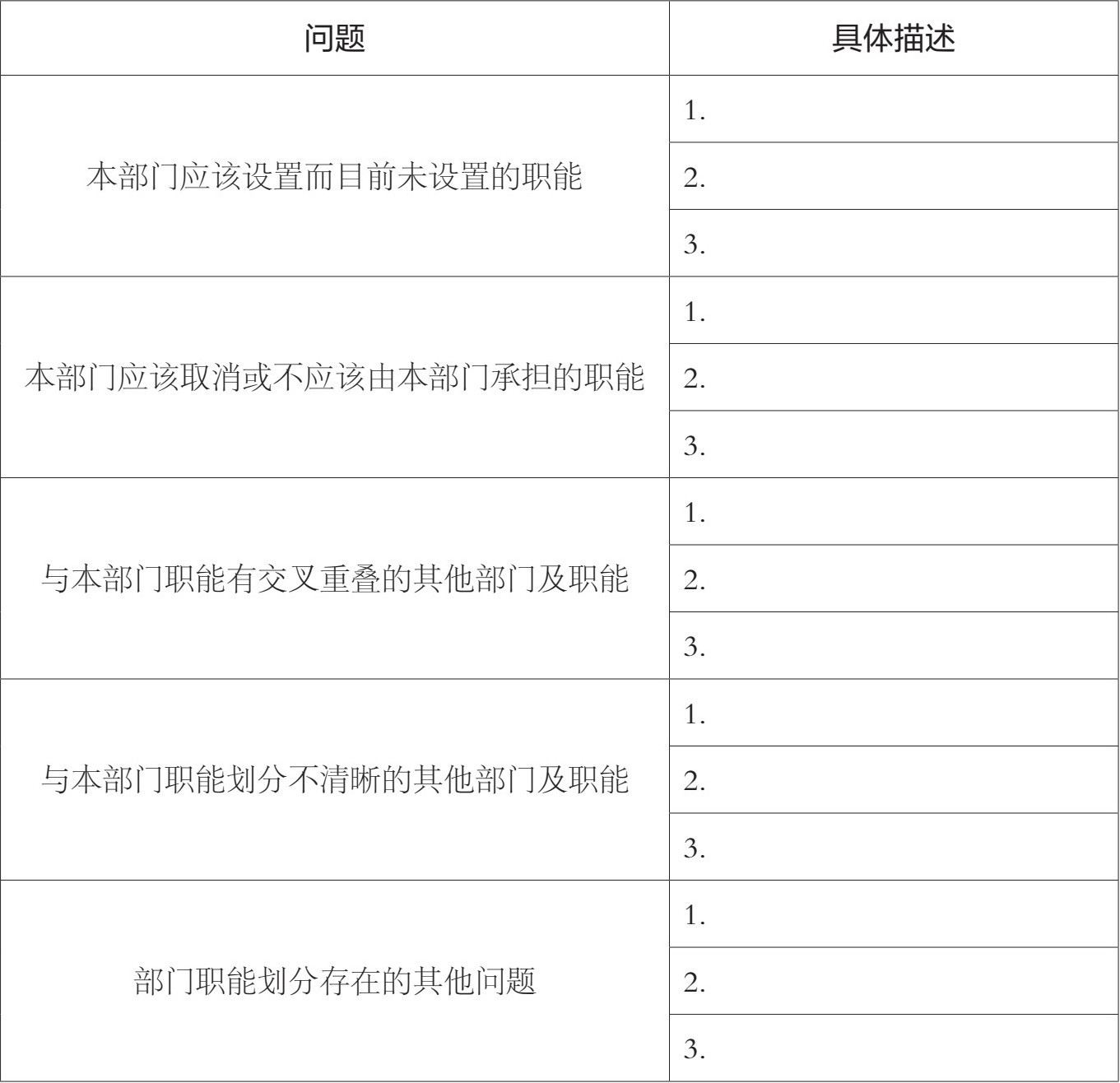 | 问题 | 具体描述 |
|---|---|
| 本部门应该设置而目前未设置的职能 | 1. |
| | 2. |
| | 3. |
| 本部门应该取消或不应该由本部门承担的职能 | 1. |
| | 2. |
| | 3. |
| 与本部门职能有交叉重叠的其他部门及职能 | 1. |
| | 2. |
| | 3. |
| 与本部门职能划分不清晰的其他部门及职能 | 1. |
| | 2. |
| | 3. |
| 部门职能划分存在的其他问题 | 1. |
| | 2. |
| | 3. |